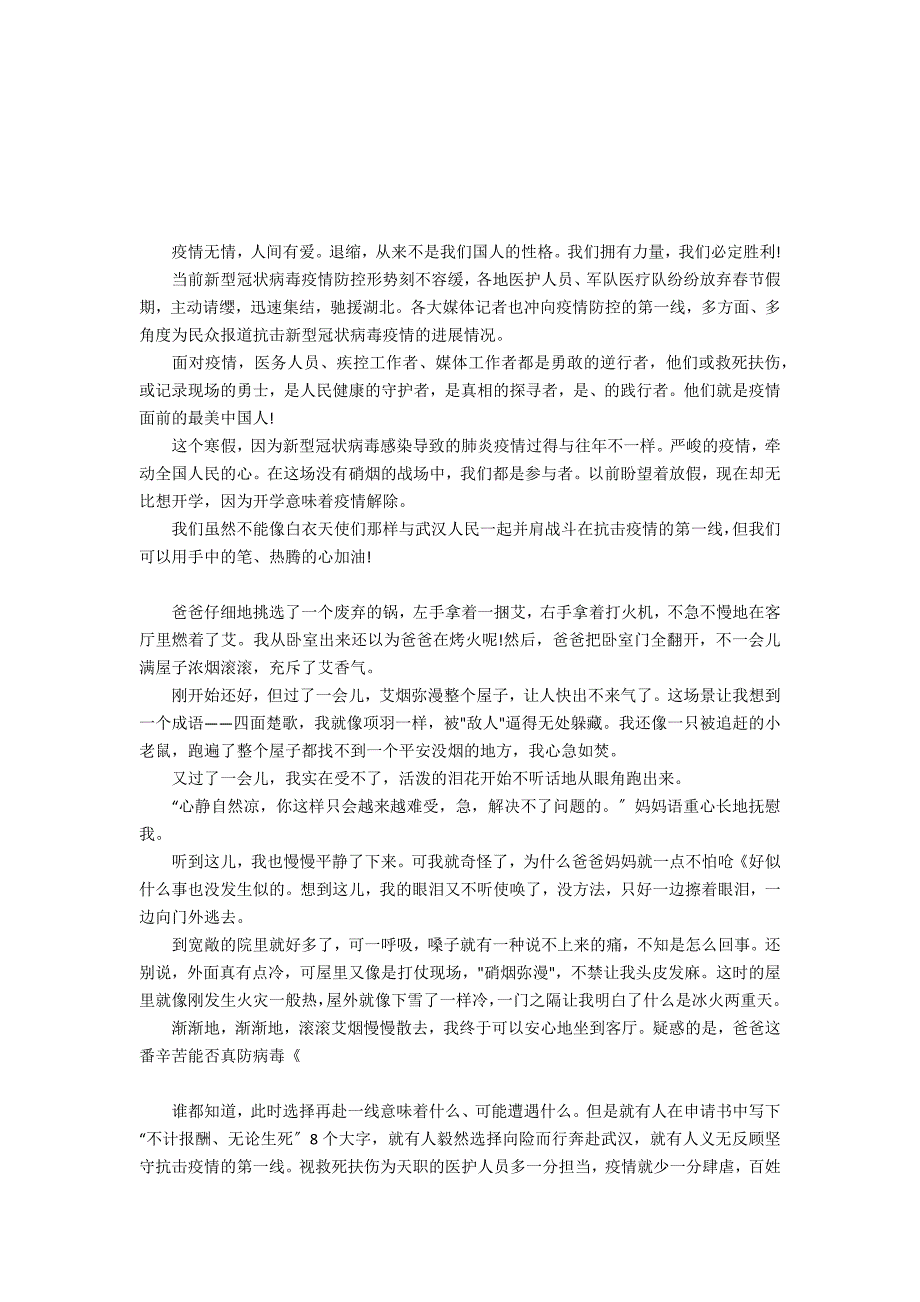 疫情无情，人间有爱。退缩，从来不是我们国人的性格。我们拥有力量，我们必定胜利!

当前新型冠状病毒疫情防控形势刻不容缓，各地医护人员、军队医疗队纷纷放弃春节假期，主动请缨，迅速集结，驰援湖北。各大媒体记者也冲向疫情防控的第一线，多方面、多角度为民众报道抗击新型冠状病毒疫情的进展情况。

面对疫情，医务人员、疾控工作者、媒体工作者都是勇敢的逆行者，他们或救死扶伤，或记录现场的勇士，是人民健康的守护者，是真相的探寻者，是、的践行者。他们就是疫情面前的最美中国人!

这个寒假，因为新型冠状病毒感染导致的肺炎疫情过得与往年不一样。严峻的疫情，牵动全国人民的心。在这场没有硝烟的战场中，我们都是参与者。以前盼望着放假，现在却无比想开学，因为开学意味着疫情解除。

我们虽然不能像白衣天使们那样与武汉人民一起并肩战斗在抗击疫情的第一线,但我们可以用手中的笔、热腾的心加油!

爸爸仔细地挑选了一个废弃的锅，左手拿着一捆艾，右手拿着打火机，不急不慢地在客厅里燃着了艾。我从卧室出来还以为爸爸在烤火呢!然后，爸爸把卧室门全翻开，不一会儿满屋子浓烟滚滚，充斥了艾香气。

刚开始还好，但过了一会儿，艾烟弥漫整个屋子，让人快出不来气了。这场景让我想到一个成语——四面楚歌，我就像项羽一样，被"敌人"逼得无处躲藏。我还像一只被追赶的小老鼠，跑遍了整个屋子都找不到一个平安没烟的地方，我心急如焚。

又过了一会儿，我实在受不了，活泼的泪花开始不听话地从眼角跑出来。

“心静自然凉，你这样只会越来越难受，急，解决不了问题的。″妈妈语重心长地抚慰我。

听到这儿，我也慢慢平静了下来。可我就奇怪了，为什么爸爸妈妈就一点不怕呛《好似什么事也没发生似的。想到这儿，我的眼泪又不听使唤了，没方法，只好一边擦着眼泪，一边向门外逃去。

到宽敞的院里就好多了，可一呼吸，嗓子就有一种说不上来的痛，不知是怎么回事。还别说，外面真有点冷，可屋里又像是打仗现场，"硝烟弥漫"，不禁让我头皮发麻。这时的屋里就像刚发生火灾一般热，屋外就像下雪了一样冷，一门之隔让我明白了什么是冰火两重天。

渐渐地，渐渐地，滚滚艾烟慢慢散去，我终于可以安心地坐到客厅。疑惑的是，爸爸这番辛苦能否真防病毒《

谁都知道，此时选择再赴一线意味着什么、可能遭遇什么。但是就有人在申请书中写下“不计报酬、无论生死″8个大字，就有人毅然选择向险而行奔赴武汉，就有人义无反顾坚守抗击疫情的第一线。视救死扶伤为天职的医护人员多一分担当，疫情就少一分肆虐，百姓